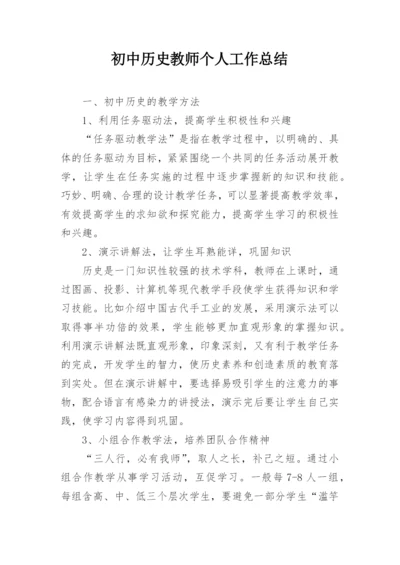 初中历史教师个人工作总结

一、初中历史的教学方法

1、利用任务驱动法，提高学生积极性和兴趣

“任务驱动教学法”是指在教学过程中，以明确的、具体的任务驱动为目标，紧紧围绕一个共同的任务活动展开教学，让学生在任务实施的过程中逐步掌握新的知识和技能。巧妙、明确、合理的设计教学任务，可以显著提高教学效率，有效提高学生的求知欲和探究能力，提高学生学习的积极性和兴趣。

2、演示讲解法，让学生耳熟能详，巩固知识

历史是一门知识性较强的技术学科，教师在上课时，通过图画、投影、计算机等现代教学手段使学生获得知识和学习技能。比如介绍中国古代手工业的发展，采用演示法可以取得事半功倍的效果，学生能够更加直观形象的掌握知识。利用演示讲解法既直观形象，印象深刻，又有利于教学任务的完成，开发学生的智力，使历史素养和创造素质的教育落到实处。但在演示讲解中，要选择易吸引学生的注意力的事物，配合语言有感染力的讲授法，演示完后要让学生自己实践，使学习内容得到巩固。

3、小组合作教学法，培养团队合作精神

“三人行，必有我师”，取人之长，补己之短。通过小组合作教学从事学习活动，互促学习。一般每 7-8 人一组，每组含高、中、低三个层次学生，要避免一部分学生“滥竽